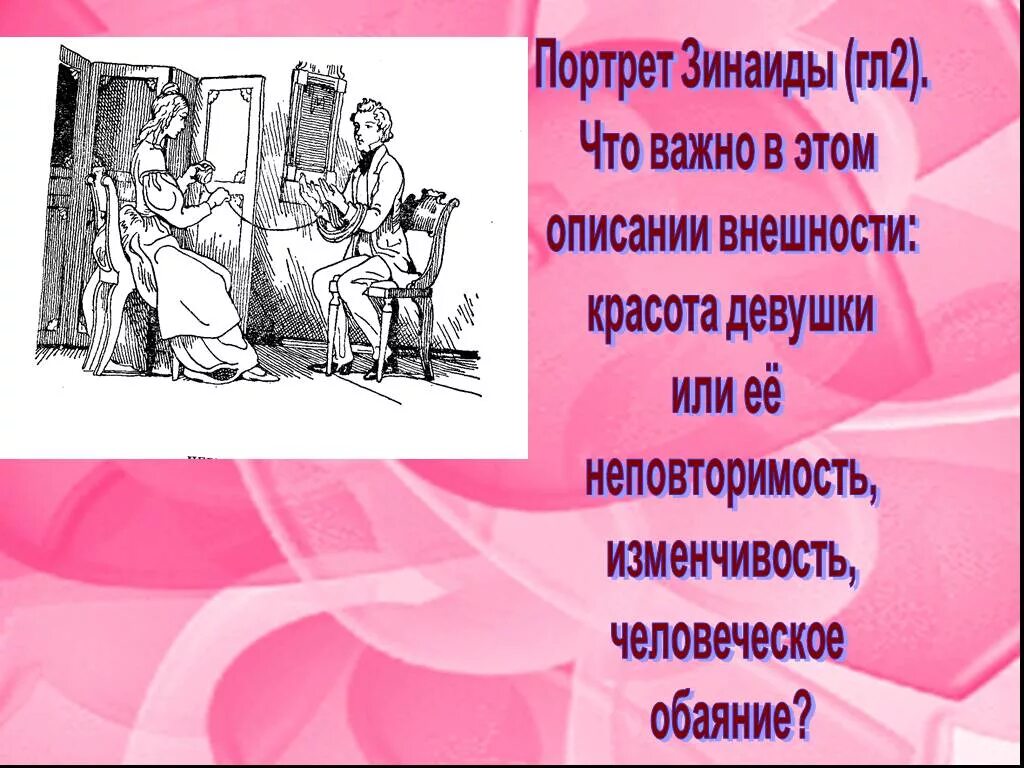 Портрет Зинаиды (гл2).
Что важно в этом описании внешности: красота девушки или её неповторимость, изменчивость, человеческое обаяние?